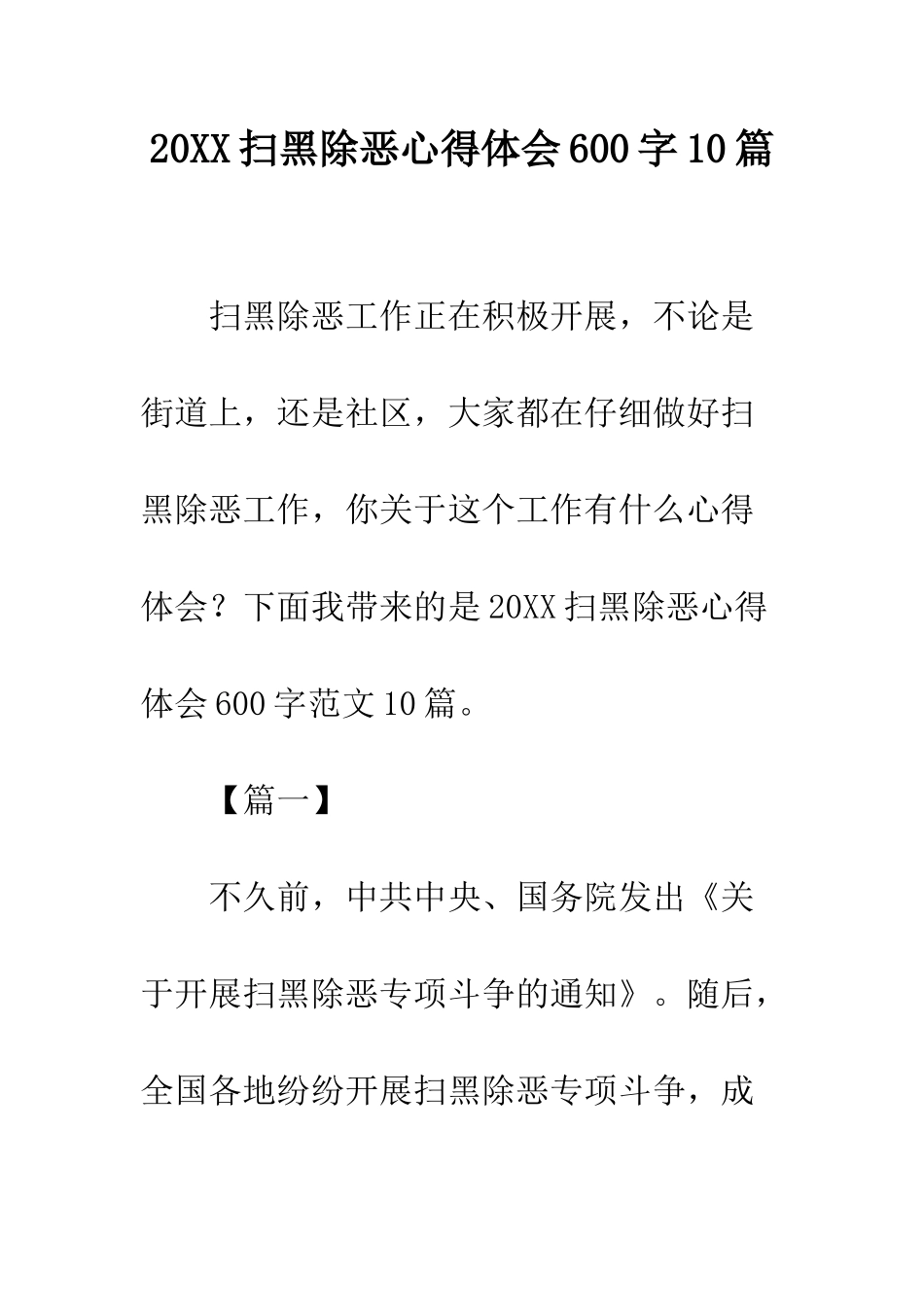 20XX扫黑除恶心得体会600字10篇

扫黑除恶工作正在积极开展，不论是街道上，还是社区，大家都在仔细做好扫黑除恶工作，你关于这个工作有什么心得体会？下面我带来的是20XX扫黑除恶心得体会600字范文10篇。

【篇一】

不久前，中共中央、国务院发出《关于开展扫黑除恶专项斗争的通知》。随后，全国各地纷纷开展扫黑除恶专项斗争，成